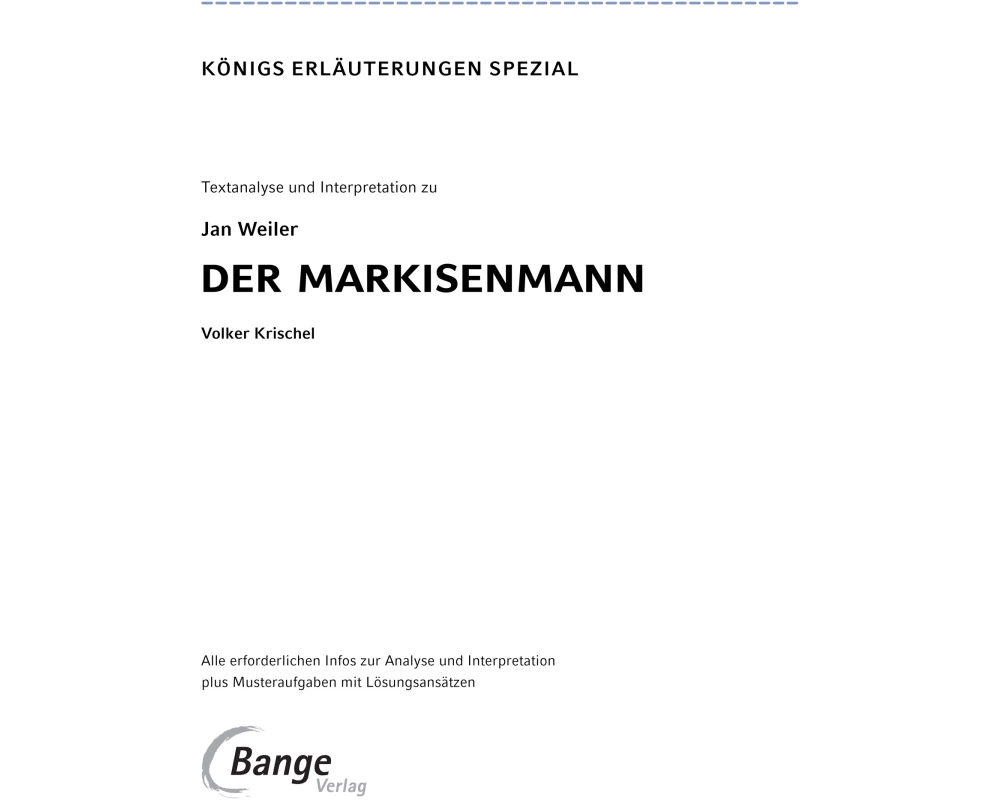 KÖNIGS ERLÄUTERUNGEN SPEZIAL

Textanalyse und Interpretation zu

Jan Weiler

DER MARKISENMANN

Volker Krischel

Alle erforderlichen Infos zur Analyse und Interpretation plus Musteraufgaben mit Lösungsansätzen

Bange Verlag